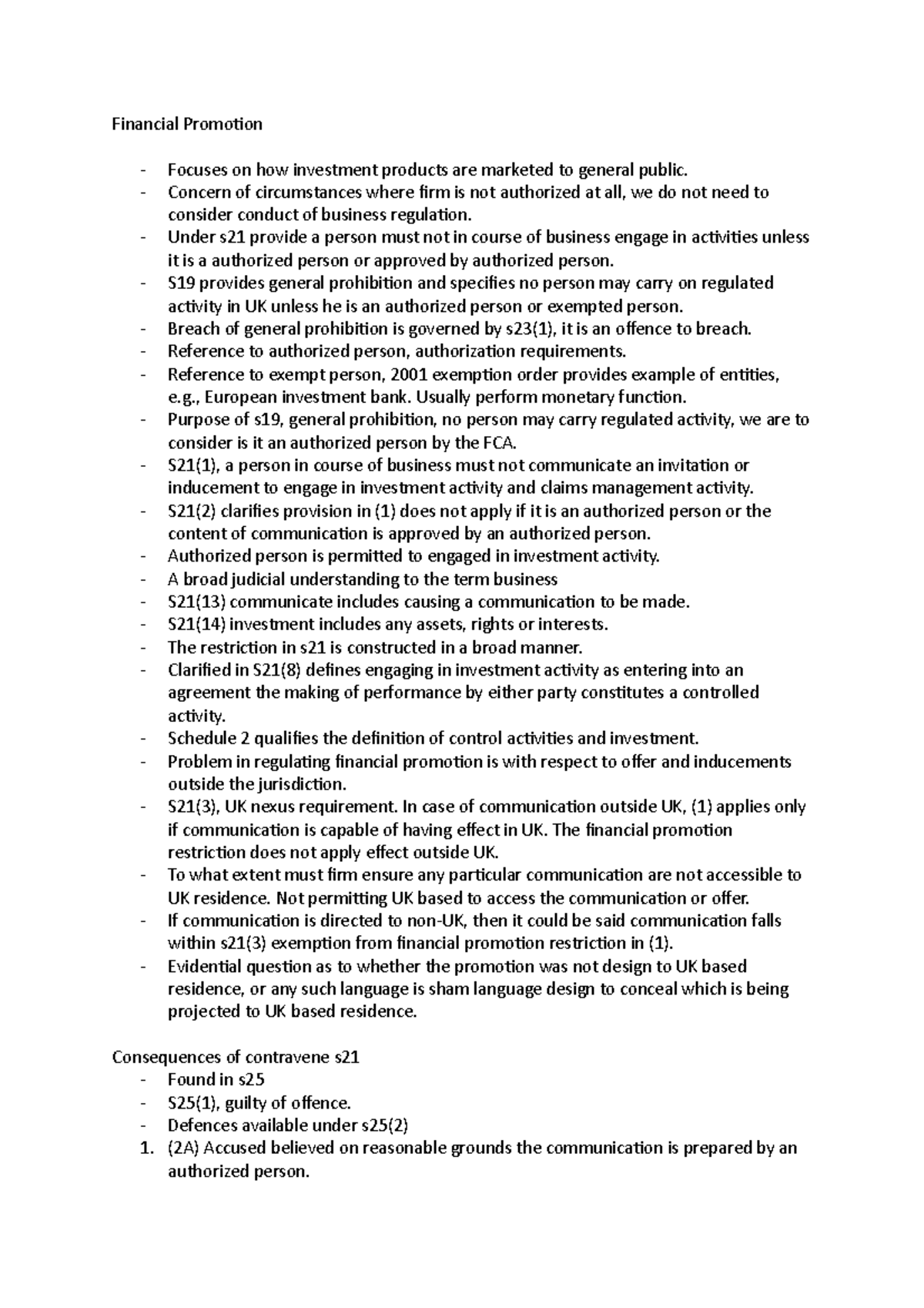 Financial Promotion

- Focuses on how investment products are marketed to general public.
- Concern of circumstances where firm is not authorized at all, we do not need to consider conduct of business regulation.
- Under s21 provide a person must not in course of business engage in activities unless it is a authorized person or approved by authorized person.
- S19 provides general prohibition and specifies no person may carry on regulated activity in UK unless he is an authorized person or exempted person.
- Breach of general prohibition is governed by s23(1), it is an offence to breach.
- Reference to authorized person, authorization requirements.
- Reference to exempt person, 2001 exemption order provides example of entities, e.g., European investment bank. Usually perform monetary function.
- Purpose of s19, general prohibition, no person may carry regulated activity, we are to consider is it an authorized person by the FCA.
- S21(1), a person in course of business must not communicate an invitation or inducement to engage in investment activity and claims management activity.
- S21(2) clarifies provision in (1) does not apply if it is an authorized person or the content of communication is approved by an authorized person.
- Authorized person is permitted to engaged in investment activity.
- A broad judicial understanding to the term business
- S21(13) communicate includes causing a communication to be made.
- S21(14) investment includes any assets, rights or interests.
- The restriction in s21 is constructed in a broad manner.
- Clarified in S21(8) defines engaging in investment activity as entering into an agreement the making of performance by either party constitutes a controlled activity.
- Schedule 2 qualifies the definition of control activities and investment.
- Problem in regulating financial promotion is with respect to offer and inducements outside the jurisdiction.
- S21(3), UK nexus requirement. In case of communication outside UK, (1) applies only if communication is capable of having effect in UK. The financial promotion restriction does not apply effect outside UK.
- To what extent must firm ensure any particular communication are not accessible to UK residence. Not permitting UK based to access the communication or offer.
- If communication is directed to non-UK, then it could be said communication falls within s21(3) exemption from financial promotion restriction in (1).
- Evidential question as to whether the promotion was not design to UK based residence, or any such language is sham language design to conceal which is being projected to UK based residence.

Consequences of contravene s21
- Found in s25
- S25(1), guilty of offence.
- Defences available under s25(2)
1. (2A) Accused believed on reasonable grounds the communication is prepared by an authorized person.